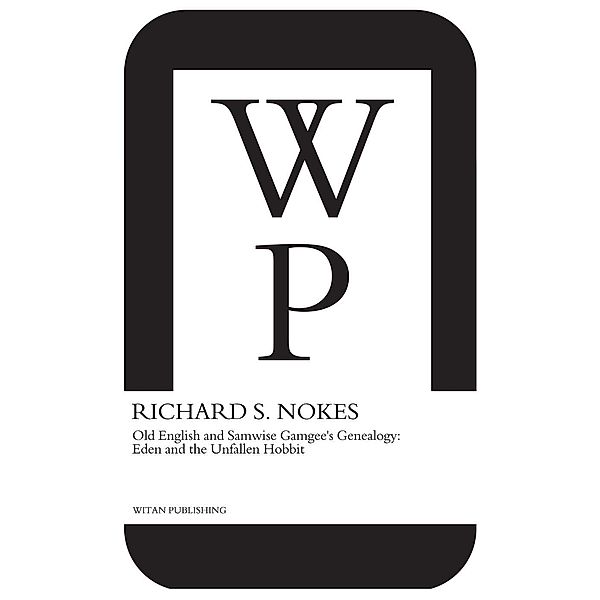 W
P

RICHARD S. NOKES

Old English and Samwise Gamgee's Genealogy: Eden and the Unfallen Hobbit

WITAN PUBLISHING